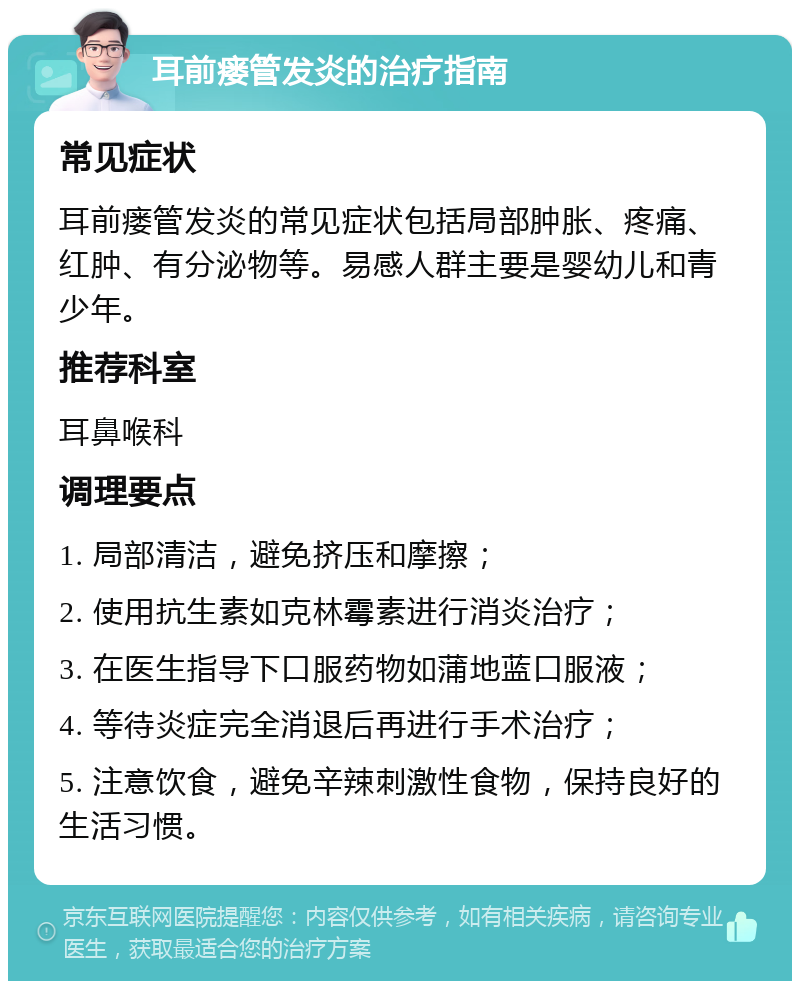 耳前瘘管发炎的治疗指南

常见症状

耳前瘘管发炎的常见症状包括局部肿胀、疼痛、红肿、有分泌物等。易感人群主要是婴幼儿和青少年。

推荐科室

耳鼻喉科

调理要点

1. 局部清洁，避免挤压和摩擦；

2. 使用抗生素如克林霉素进行消炎治疗；

3. 在医生指导下口服药物如蒲地蓝口服液；

4. 等待炎症完全消退后再进行手术治疗；

5. 注意饮食，避免辛辣刺激性食物，保持良好的生活习惯。

京东互联网医院提醒您：内容仅供参考，如有相关疾病，请咨询专业医生，获取最适合您的治疗方案